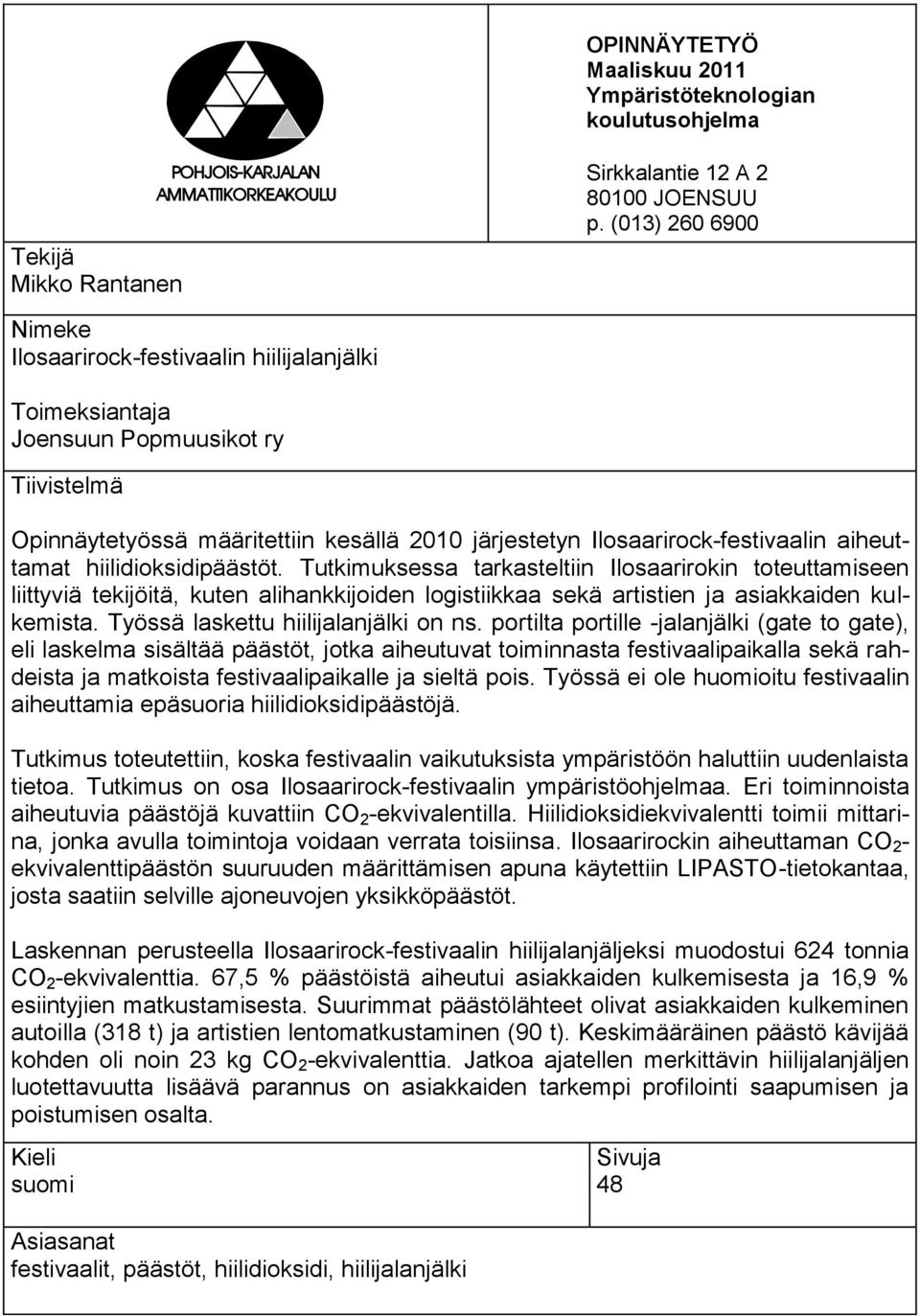 POHJOIS-KARJALAN AMMATTIKORKEAKOULU

OPINNÄYTETYÖ
Maaliskuu 2011
Ympäristöteknologian koulutusohjelma

Sirkkalantie 12 A 2
80100 JOENSUU
p. (013) 260 6900

Tekijä
Mikko Rantanen

Nimeke
Ilosaarirock-festivaalin hiilijalanjälki

Toimeksiantaja
Joensuun Popmuusikot ry

Tiivistelmä

Opinnäytetyössä määritettiin kesällä 2010 järjestetyn Ilosaarirock-festivaalin aiheuttamat hiilidioksidipäästöt. Tutkimuksessa tarkasteltiin Ilosaarirokin toteuttamiseen liittyviä tekijöitä, kuten alihankkijoiden logistiikkaa sekä artistien ja asiakkaiden kulkemista. Työssä laskettu hiilijalanjälki on ns. portilta portille -jalanjälki (gate to gate), eli laskelma sisältää päästöt, jotka aiheutuvat toiminnasta festivaalipaikalla sekä rahdeista ja matkoista festivaalipaikalle ja sieltä pois. Työssä ei ole huomioitu festivaalin aiheuttamia epäsuoria hiilidioksidipäästöjä.

Tutkimus toteutettiin, koska festivaalin vaikutuksista ympäristöön haluttiin uudenlaista tietoa. Tutkimus on osa Ilosaarirock-festivaalin ympäristöohjelmaa. Eri toiminnoista aiheutuvia päästöjä kuvattiin $CO_2$-ekvivalentilla. Hiilidioksidiekvivalentti toimii mittarina, jonka avulla toimintoja voidaan verrata toisiinsa. Ilosaarirockin aiheuttaman $CO_2$-ekvivalenttipäästön suuruuden määrittämisen apuna käytettiin LIPASTO-tietokantaa, josta saatiin selville ajoneuvojen yksikköpäästöt.

Laskennan perusteella Ilosaarirock-festivaalin hiilijalanjäljeksi muodostui 624 tonnia $CO_2$-ekvivalenttia. 67,5 % päästöistä aiheutui asiakkaiden kulkemisesta ja 16,9 % esiintyjien matkustamisesta. Suurimmat päästölähteet olivat asiakkaiden kulkeminen autoilla (318 t) ja artistien lentomatkustaminen (90 t). Keskimääräinen päästö kävijää kohden oli noin 23 kg $CO_2$-ekvivalenttia. Jatkoa ajatellen merkittävin hiilijalanjäljen luotettavuutta lisäävä parannus on asiakkaiden tarkempi profilointi saapumisen ja poistumisen osalta.

Kieli
suomi

Sivuja
48

Asiasanat
festivaalit, päästöt, hiilidioksidi, hiilijalanjälki